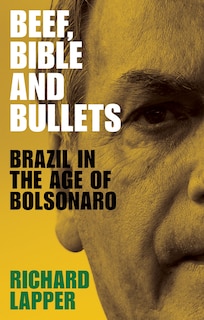 BEEF, BIBLE AND BULLETS

BRAZIL IN THE AGE OF BOLSONARO

RICHARD LAPPER